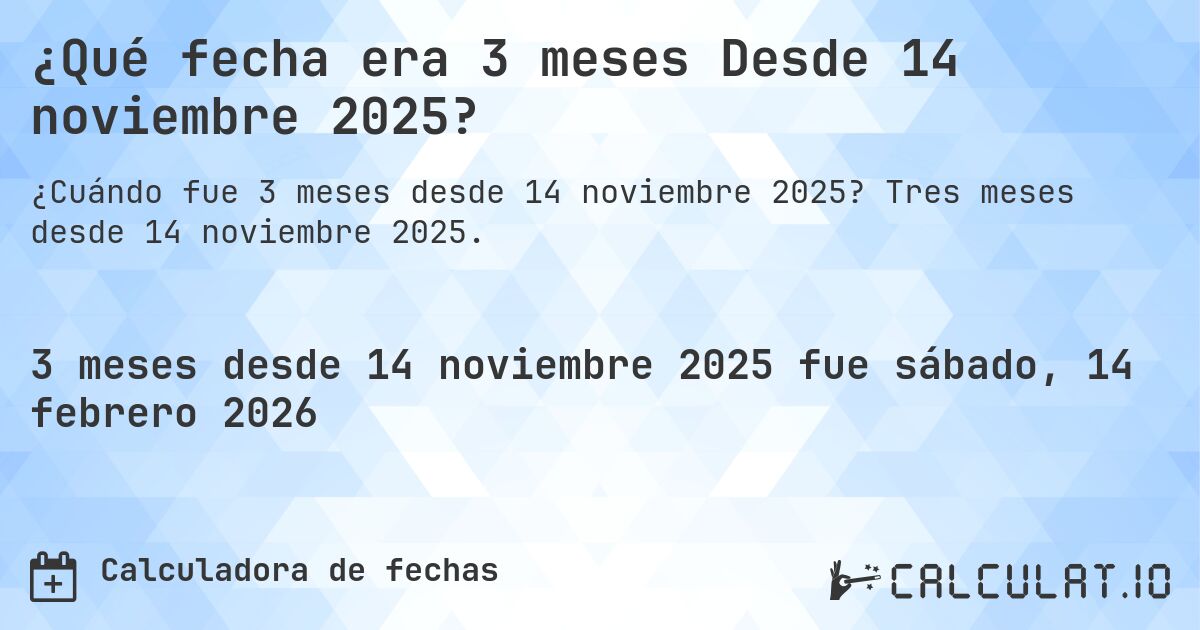 ¿Qué fecha era 3 meses Desde 14 noviembre 2025?

¿Cuándo fue 3 meses desde 14 noviembre 2025? Tres meses desde 14 noviembre 2025.

3 meses desde 14 noviembre 2025 fue sábado, 14 febrero 2026

Calculadora de fechas

CALCULAT.IO